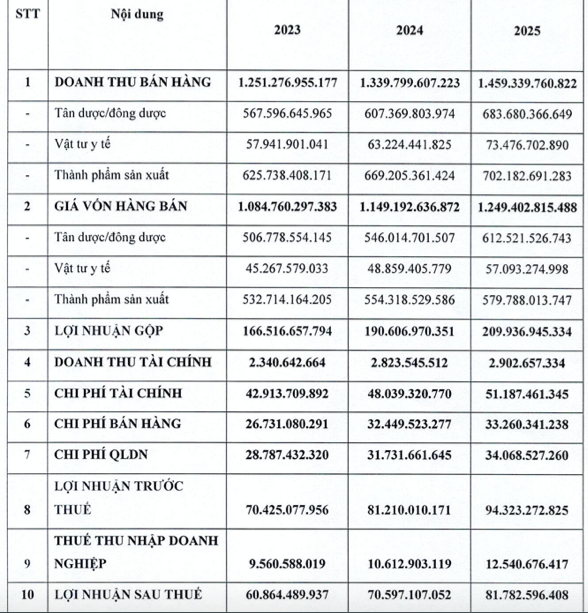 | STT | Nội dung | 2023 | 2024 | 2025 |
|---|---|---|---|---|
| 1 | DOANH THU BÁN HÀNG | 1.251.276.955.177 | 1.339.799.607.223 | 1.459.339.760.822 |
| - | Tân dược/đông dược | 567.596.645.965 | 607.369.803.974 | 683.680.366.649 |
| - | Vật tư y tế | 57.941.901.041 | 63.224.441.825 | 73.476.702.890 |
| - | Thành phẩm sản xuất | 625.738.408.171 | 669.205.361.424 | 702.182.691.283 |
| 2 | GIÁ VỐN HÀNG BÁN | 1.084.760.297.383 | 1.149.192.636.872 | 1.249.402.815.488 |
| - | Tân dược/đông dược | 506.778.554.145 | 546.014.701.507 | 612.521.526.743 |
| - | Vật tư y tế | 45.267.579.033 | 48.859.405.779 | 57.093.274.998 |
| - | Thành phẩm sản xuất | 532.714.164.205 | 554.318.529.586 | 579.788.013.747 |
| 3 | LỢI NHUẬN GỘP | 166.516.657.794 | 190.606.970.351 | 209.936.945.334 |
| 4 | DOANH THU TÀI CHÍNH | 2.340.642.664 | 2.823.545.512 | 2.902.657.334 |
| 5 | CHI PHÍ TÀI CHÍNH | 42.913.709.892 | 48.039.320.770 | 51.187.461.345 |
| 6 | CHI PHÍ BÁN HÀNG | 26.731.080.291 | 32.449.523.277 | 33.260.341.238 |
| 7 | CHI PHÍ QLDN | 28.787.432.320 | 31.731.661.645 | 34.068.527.260 |
| 8 | LỢI NHUẬN TRƯỚC THUẾ | 70.425.077.956 | 81.210.010.171 | 94.323.272.825 |
| 9 | THUẾ THU NHẬP DOANH NGHIỆP | 9.560.588.019 | 10.612.903.119 | 12.540.676.417 |
| 10 | LỢI NHUẬN SAU THUẾ | 60.864.489.937 | 70.597.107.052 | 81.782.596.408 |